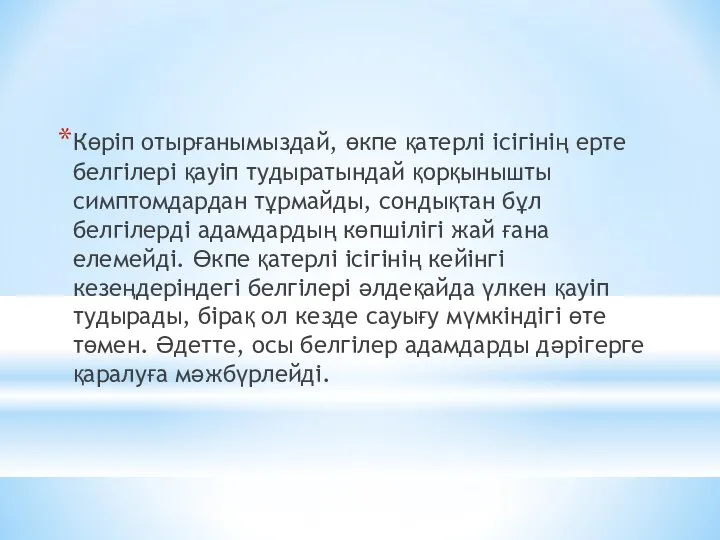 *Көріп отырғанымыздай, өкпе қатерлі ісігінің ерте белгілері қауіп тудыратындай қорқынышты симптомдардан тұрмайды, сондықтан бұл белгілерді адамдардың көпшілігі жай ғана елемейді. Өкпе қатерлі ісігінің кейінгі кезеңдеріндегі белгілері әлдеқайда үлкен қауіп тудырады, бірақ ол кезде сауығу мүмкіндігі өте төмен. Әдетте, осы белгілер адамдарды дәрігерге қаралуға мәжбүрлейді.